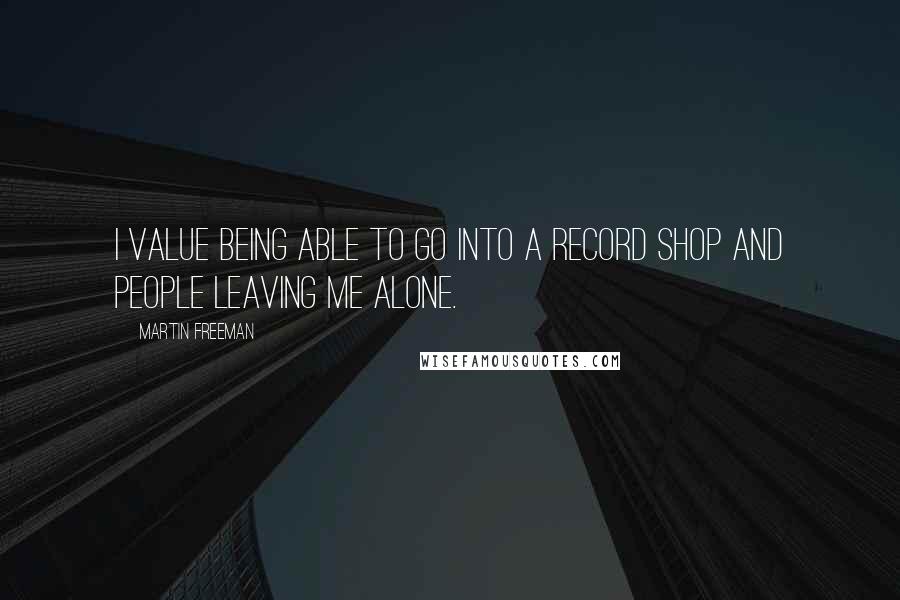 I VALUE BEING ABLE TO GO INTO A RECORD SHOP AND PEOPLE LEAVING ME ALONE.

MARTIN FREEMAN

WISEFAMOUSQUOTES.COM